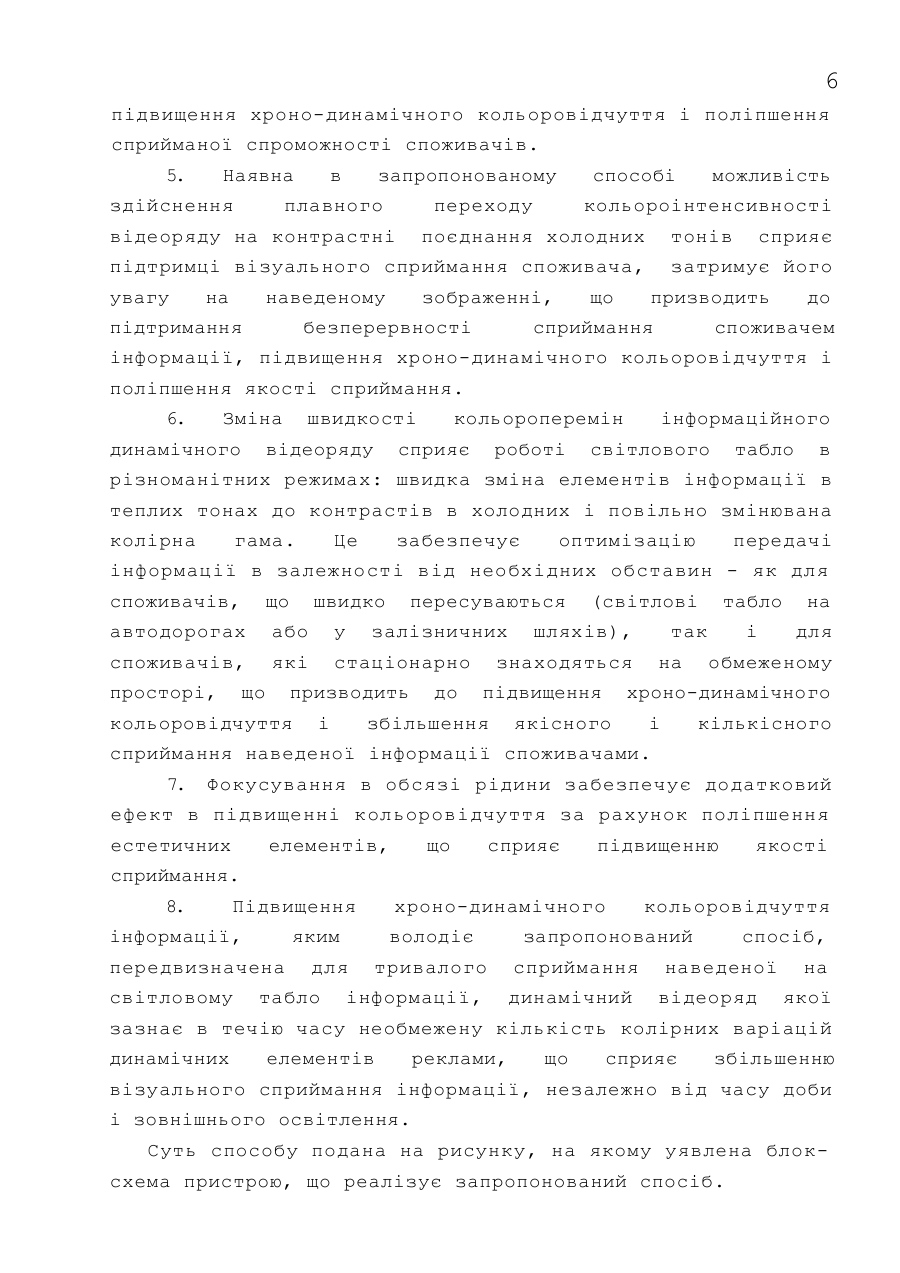 6

підвищення хроно-динамічного кольоровідчуття і поліпшення сприйманої спроможності споживачів.

5. Наявна в запропонованому способі можливість здійснення плавного переходу кольороінтенсивності відеоряду на контрастні поєднання холодних тонів сприяє підтримці візуального сприймання споживача, затримує його увагу на наведеному зображенні, що призводить до підтримання безперервності сприймання споживачем інформації, підвищення хроно-динамічного кольоровідчуття і поліпшення якості сприймання.

6. Зміна швидкості кольороперемін інформаційного динамічного відеоряду сприяє роботі світлового табло в різноманітних режимах: швидка зміна елементів інформації в теплих тонах до контрастів в холодних і повільно змінювана колірна гама. Це забезпечує оптимізацію передачі інформації в залежності від необхідних обставин - як для споживачів, що швидко пересуваються (світлові табло на автодорогах або у залізничних шляхів), так і для споживачів, які стаціонарно знаходяться на обмеженому просторі, що призводить до підвищення хроно-динамічного кольоровідчуття і збільшення якісного і кількісного сприймання наведеної інформації споживачами.

7. Фокусування в обсязі рідини забезпечує додатковий ефект в підвищенні кольоровідчуття за рахунок поліпшення естетичних елементів, що сприяє підвищенню якості сприймання.

8. Підвищення хроно-динамічного кольоровідчуття інформації, яким володіє запропонований спосіб, передвизначена для тривалого сприймання наведеної на світловому табло інформації, динамічний відеоряд якої зазнає в течію часу необмежену кількість колірних варіацій динамічних елементів реклами, що сприяє збільшенню візуального сприймання інформації, незалежно від часу доби і зовнішнього освітлення.

Суть способу подана на рисунку, на якому уявлена блок-схема пристрою, що реалізує запропонований спосіб.